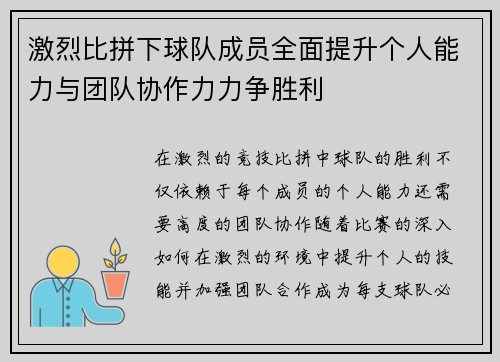 激烈比拼下球队成员全面提升个人能力与团队协作力力争胜利

在激烈的竞技比拼中球队的胜利不仅依赖于每个成员的个人能力还需要高度的团队协作随着比赛的深入如何在激烈的环境中提升个人的技能并加强团队合作成为每支球队必